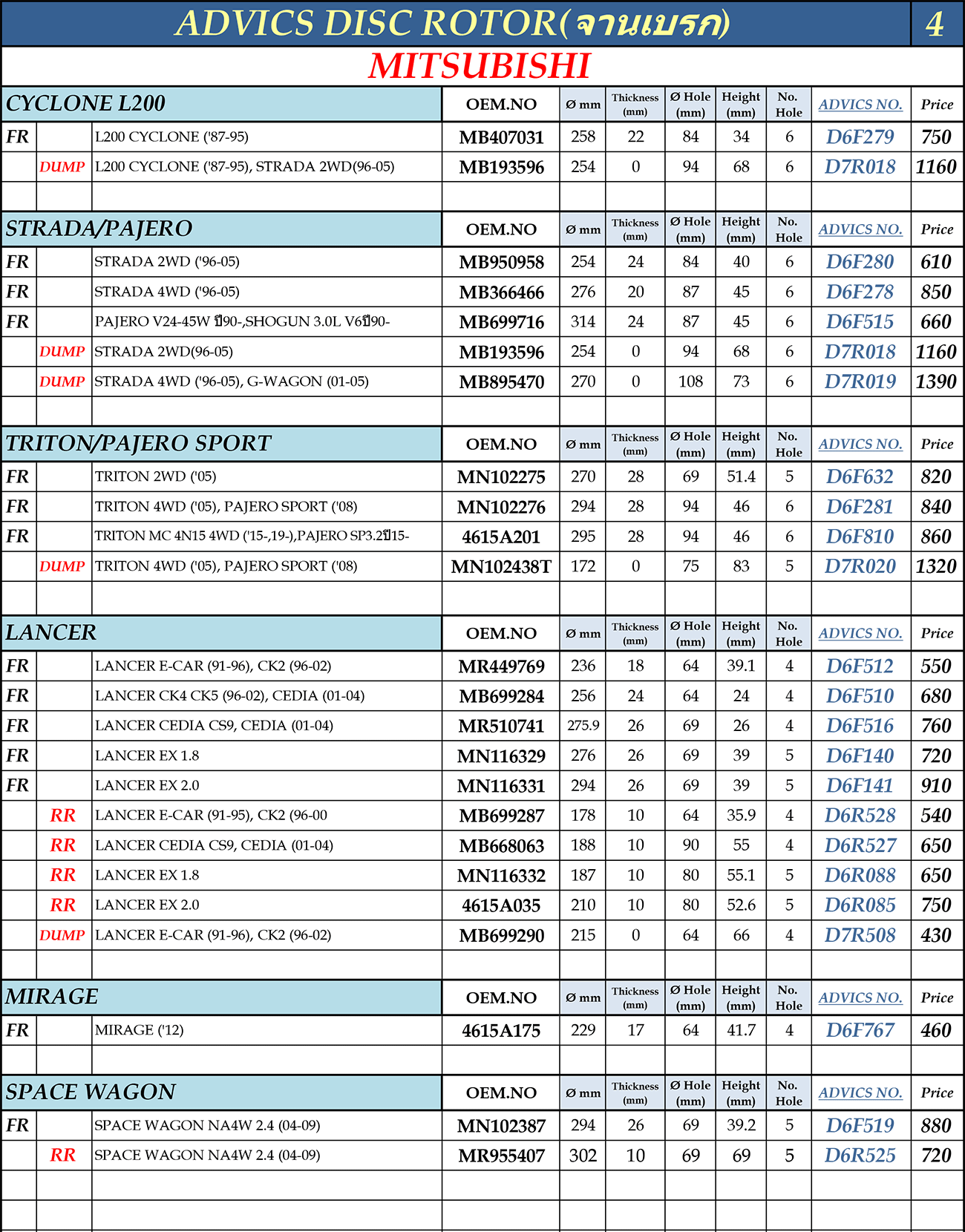 ADVICS DISC ROTOR(จานเบรก) 4

MITSUBISHI

| CYCLONE L200 | | | OEM.NO | Ø mm | Thickness (mm) | Ø Hole (mm) | Height (mm) | No. Hole | ADVICS NO. | Price |
|---|---|---|---|---|---|---|---|---|---|---|
| FR | | L200 CYCLONE ('87-95) | MB407031 | 258 | 22 | 84 | 34 | 6 | D6F279 | 750 |
| | DUMP | L200 CYCLONE ('87-95), STRADA 2WD(96-05) | MB193596 | 254 | 0 | 94 | 68 | 6 | D7R018 | 1160 |

| STRADA/PAJERO | | | OEM.NO | Ø mm | Thickness (mm) | Ø Hole (mm) | Height (mm) | No. Hole | ADVICS NO. | Price |
|---|---|---|---|---|---|---|---|---|---|---|
| FR | | STRADA 2WD ('96-05) | MB950958 | 254 | 24 | 84 | 40 | 6 | D6F280 | 610 |
| FR | | STRADA 4WD ('96-05) | MB366466 | 276 | 20 | 87 | 45 | 6 | D6F278 | 850 |
| FR | | PAJERO V24-45W ปี90-,SHOGUN 3.0L V6ปี90- | MB699716 | 314 | 24 | 87 | 45 | 6 | D6F515 | 660 |
| | DUMP | STRADA 2WD(96-05) | MB193596 | 254 | 0 | 94 | 68 | 6 | D7R018 | 1160 |
| | DUMP | STRADA 4WD ('96-05), G-WAGON (01-05) | MB895470 | 270 | 0 | 108 | 73 | 6 | D7R019 | 1390 |

| TRITON/PAJERO SPORT | | | OEM.NO | Ø mm | Thickness (mm) | Ø Hole (mm) | Height (mm) | No. Hole | ADVICS NO. | Price |
|---|---|---|---|---|---|---|---|---|---|---|
| FR | | TRITON 2WD ('05) | MN102275 | 270 | 28 | 69 | 51.4 | 5 | D6F632 | 820 |
| FR | | TRITON 4WD ('05), PAJERO SPORT ('08) | MN102276 | 294 | 28 | 94 | 46 | 6 | D6F281 | 840 |
| FR | | TRITON MC 4N15 4WD ('15-,19-),PAJERO SP3.2ปี15- | 4615A201 | 295 | 28 | 94 | 46 | 6 | D6F810 | 860 |
| | DUMP | TRITON 4WD ('05), PAJERO SPORT ('08) | MN102438T | 172 | 0 | 75 | 83 | 5 | D7R020 | 1320 |

| LANCER | | | OEM.NO | Ø mm | Thickness (mm) | Ø Hole (mm) | Height (mm) | No. Hole | ADVICS NO. | Price |
|---|---|---|---|---|---|---|---|---|---|---|
| FR | | LANCER E-CAR (91-96), CK2 (96-02) | MR449769 | 236 | 18 | 64 | 39.1 | 4 | D6F512 | 550 |
| FR | | LANCER CK4 CK5 (96-02), CEDIA (01-04) | MB699284 | 256 | 24 | 64 | 24 | 4 | D6F510 | 680 |
| FR | | LANCER CEDIA CS9, CEDIA (01-04) | MR510741 | 275.9 | 26 | 69 | 26 | 4 | D6F516 | 760 |
| FR | | LANCER EX 1.8 | MN116329 | 276 | 26 | 69 | 39 | 5 | D6F140 | 720 |
| FR | | LANCER EX 2.0 | MN116331 | 294 | 26 | 69 | 39 | 5 | D6F141 | 910 |
| | RR | LANCER E-CAR (91-95), CK2 (96-00 | MB699287 | 178 | 10 | 64 | 35.9 | 4 | D6R528 | 540 |
| | RR | LANCER CEDIA CS9, CEDIA (01-04) | MB668063 | 188 | 10 | 90 | 55 | 4 | D6R527 | 650 |
| | RR | LANCER EX 1.8 | MN116332 | 187 | 10 | 80 | 55.1 | 5 | D6R088 | 650 |
| | RR | LANCER EX 2.0 | 4615A035 | 210 | 10 | 80 | 52.6 | 5 | D6R085 | 750 |
| | DUMP | LANCER E-CAR (91-96), CK2 (96-02) | MB699290 | 215 | 0 | 64 | 66 | 4 | D7R508 | 430 |

| MIRAGE | | | OEM.NO | Ø mm | Thickness (mm) | Ø Hole (mm) | Height (mm) | No. Hole | ADVICS NO. | Price |
|---|---|---|---|---|---|---|---|---|---|---|
| FR | | MIRAGE ('12) | 4615A175 | 229 | 17 | 64 | 41.7 | 4 | D6F767 | 460 |

| SPACE WAGON | | | OEM.NO | Ø mm | Thickness (mm) | Ø Hole (mm) | Height (mm) | No. Hole | ADVICS NO. | Price |
|---|---|---|---|---|---|---|---|---|---|---|
| FR | | SPACE WAGON NA4W 2.4 (04-09) | MN102387 | 294 | 26 | 69 | 39.2 | 5 | D6F519 | 880 |
| | RR | SPACE WAGON NA4W 2.4 (04-09) | MR955407 | 302 | 10 | 69 | 69 | 5 | D6R525 | 720 |